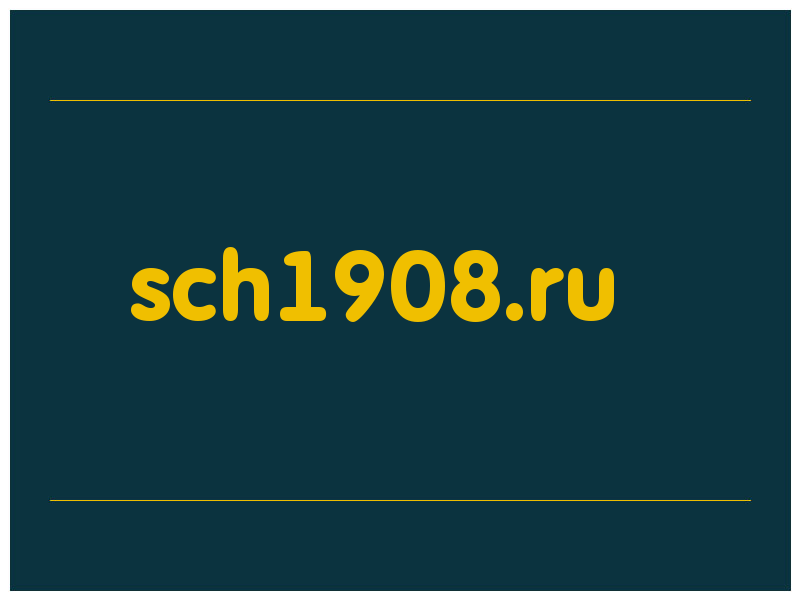 sch1908.ru